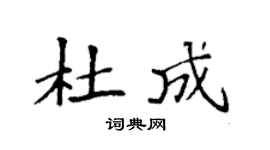 杜成

词典网